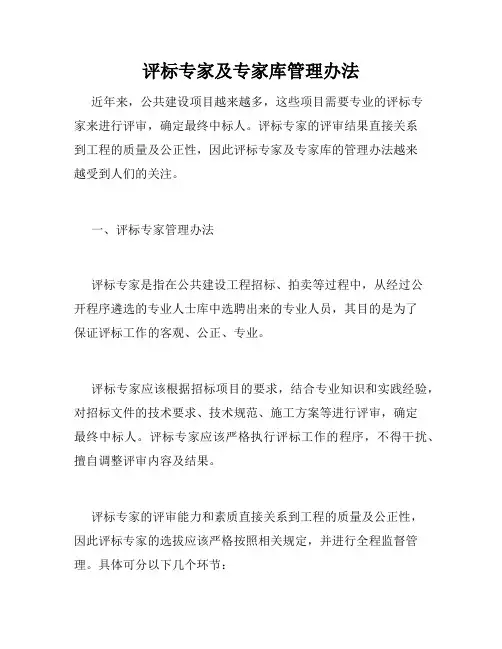 评标专家及专家库管理办法

近年来，公共建设项目越来越多，这些项目需要专业的评标专家来进行评审，确定最终中标人。评标专家的评审结果直接关系到工程的质量及公正性，因此评标专家及专家库的管理办法越来越受到人们的关注。

一、评标专家管理办法

评标专家是指在公共建设工程招标、拍卖等过程中，从经过公开程序遴选的专业人士库中选聘出来的专业人员，其目的是为了保证评标工作的客观、公正、专业。

评标专家应该根据招标项目的要求，结合专业知识和实践经验，对招标文件的技术要求、技术规范、施工方案等进行评审，确定最终中标人。评标专家应该严格执行评标工作的程序，不得干扰、擅自调整评审内容及结果。

评标专家的评审能力和素质直接关系到工程的质量及公正性，因此评标专家的选拔应该严格按照相关规定，并进行全程监督管理。具体可分以下几个环节：